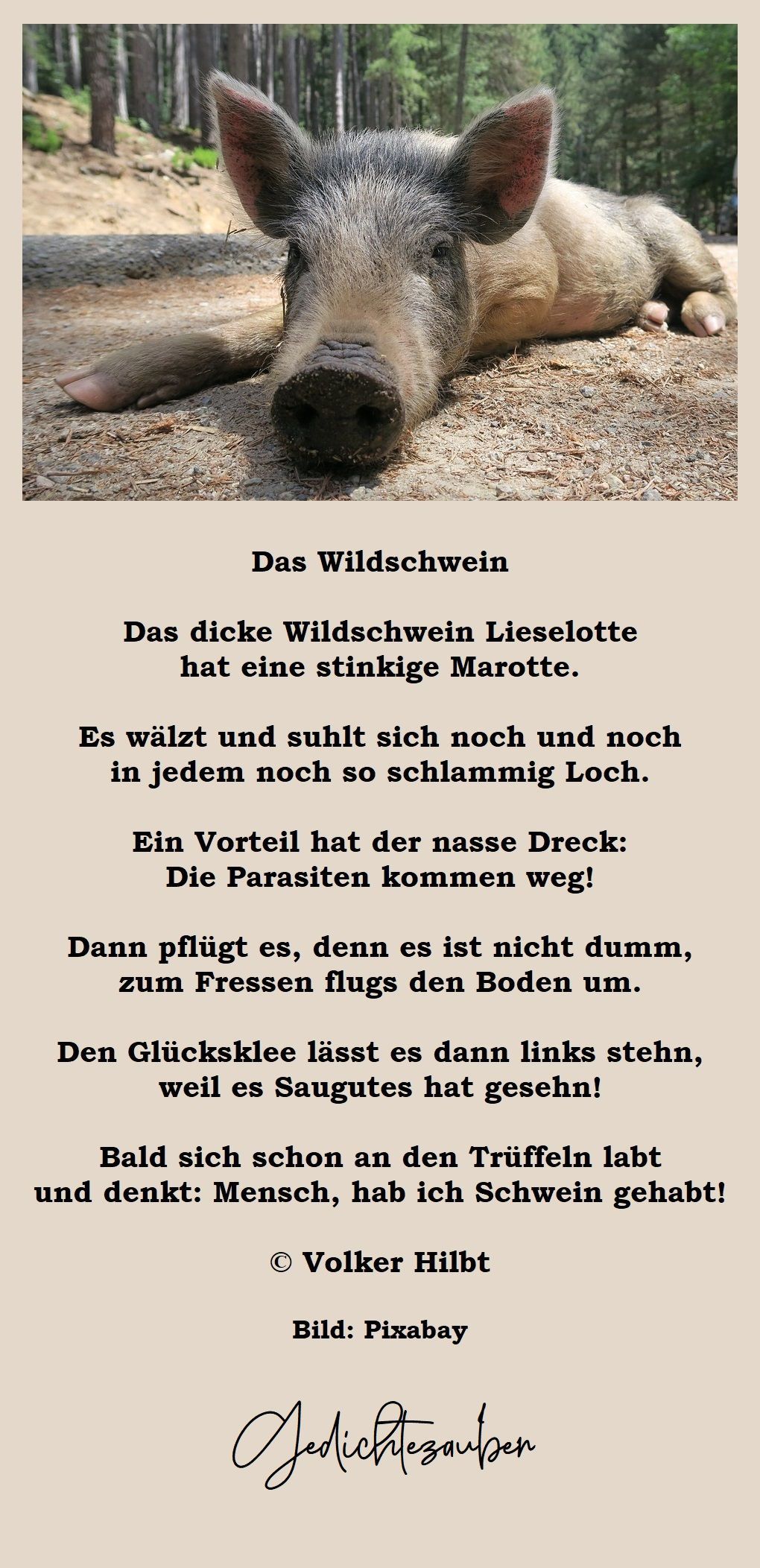 Das Wildschwein

Das dicke Wildschwein Lieselotte
hat eine stinkige Marotte.

Es wälzt und suhlt sich noch und noch
in jedem noch so schlammig Loch.

Ein Vorteil hat der nasse Dreck:
Die Parasiten kommen weg!

Dann pflügt es, denn es ist nicht dumm,
zum Fressen flugs den Boden um.

Den Glücksklee lässt es dann links stehn,
weil es Saugutes hat gesehn!

Bald sich schon an den Trüffeln labt
und denkt: Mensch, hab ich Schwein gehabt!

© Volker Hilbt

Bild: Pixabay

Gedichtezauber